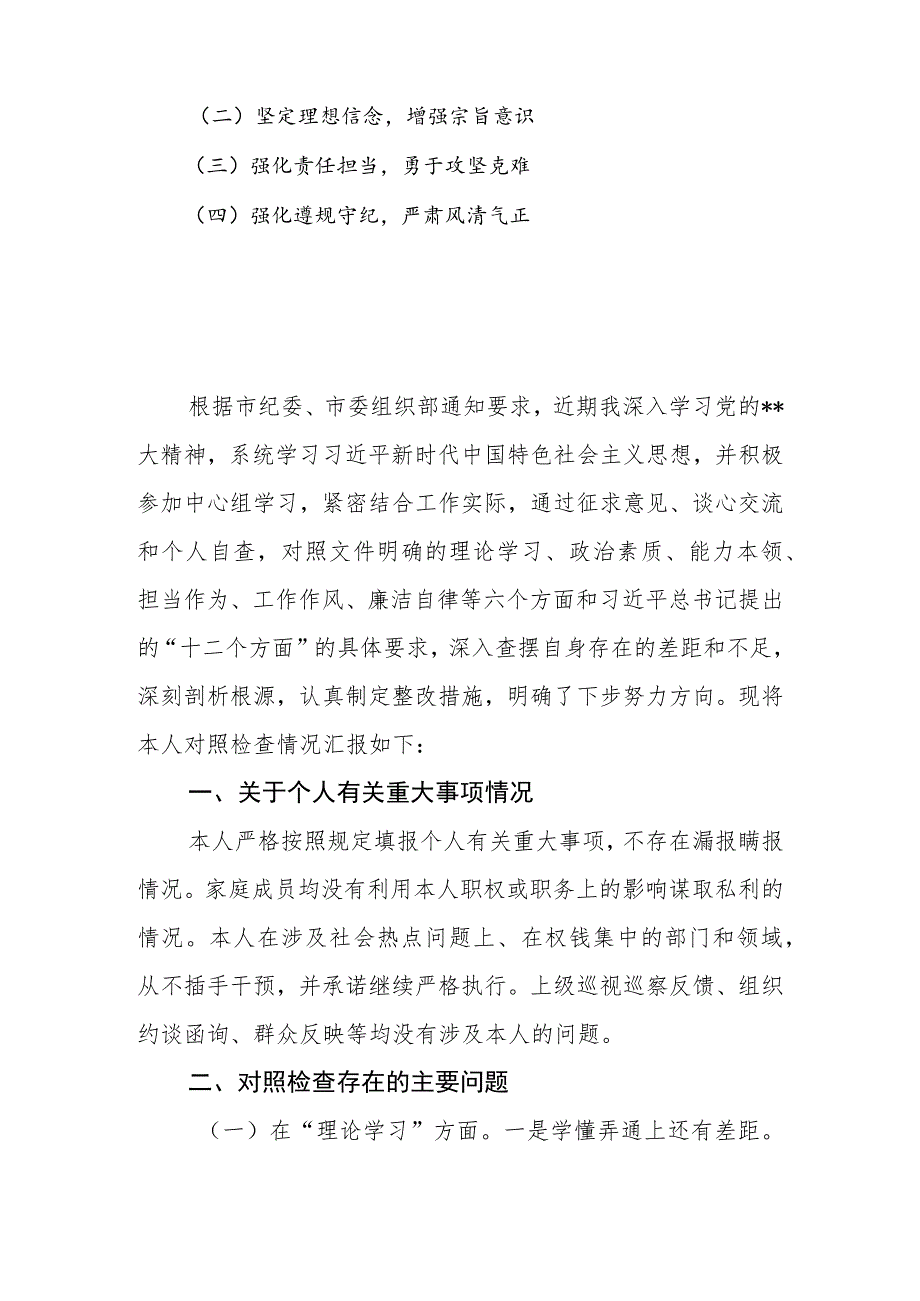 （二）坚定理想信念，增强宗旨意识

（三）强化责任担当，勇于攻坚克难

（四）强化遵规守纪，严肃风清气正

根据市纪委、市委组织部通知要求，近期我深入学习党的**大精神，系统学习习近平新时代中国特色社会主义思想，并积极参加中心组学习，紧密结合工作实际，通过征求意见、谈心交流和个人自查，对照文件明确的理论学习、政治素质、能力本领、担当作为、工作作风、廉洁自律等六个方面和习近平总书记提出的“十二个方面”的具体要求，深入查摆自身存在的差距和不足，深刻剖析根源，认真制定整改措施，明确了下步努力方向。现将本人对照检查情况汇报如下：

一、关于个人有关重大事项情况

本人严格按照规定填报个人有关重大事项，不存在漏报瞒报情况。家庭成员均没有利用本人职权或职务上的影响谋取私利的情况。本人在涉及社会热点问题上、在权钱集中的部门和领域，从不插手干预，并承诺继续严格执行。上级巡视巡察反馈、组织约谈函询、群众反映等均没有涉及本人的问题。

二、对照检查存在的主要问题

（一）在“理论学习”方面。一是学懂弄通上还有差距。